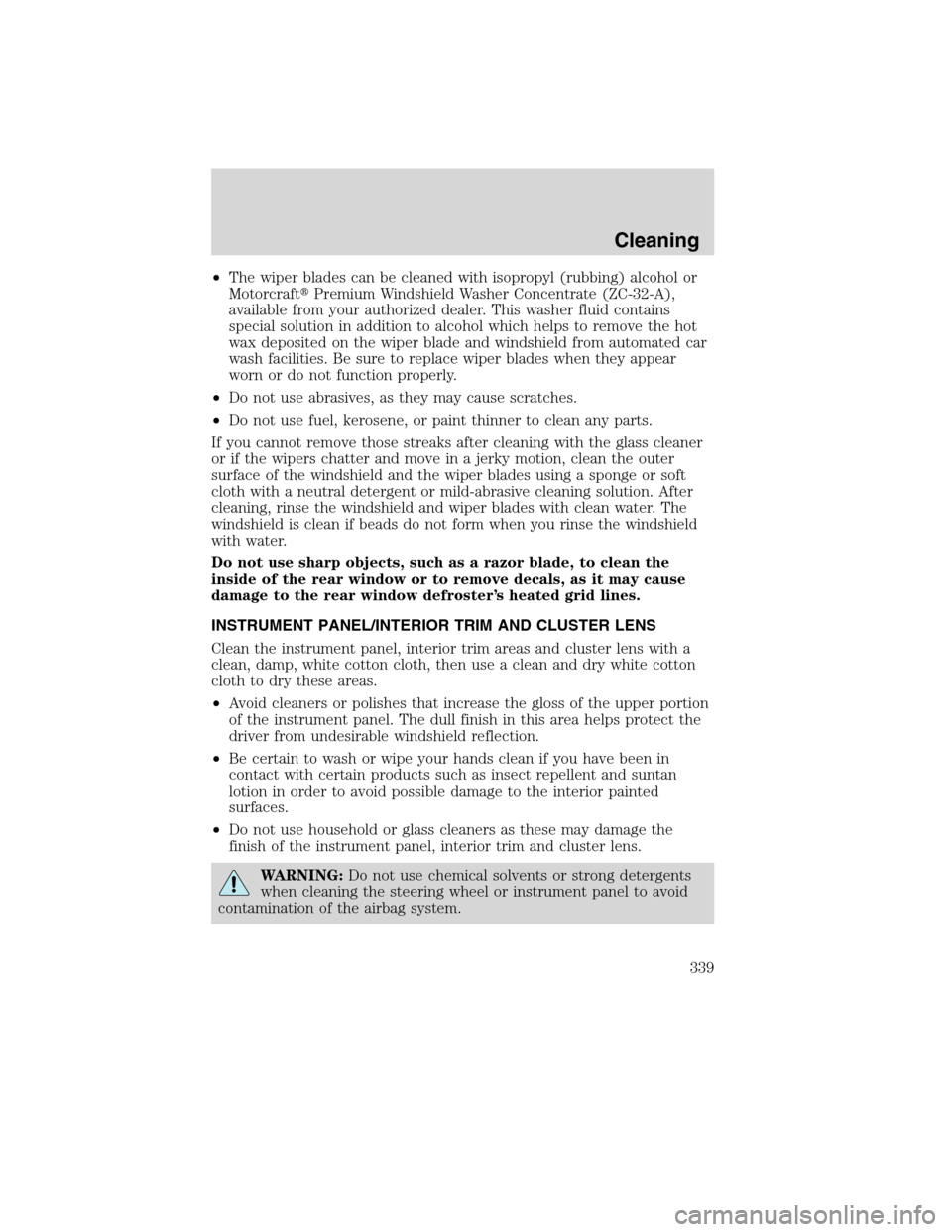 Cleaning

• The wiper blades can be cleaned with isopropyl (rubbing) alcohol or Motorcraft® Premium Windshield Washer Concentrate (ZC-32-A), available from your authorized dealer. This washer fluid contains special solution in addition to alcohol which helps to remove the hot wax deposited on the wiper blade and windshield from automated car wash facilities. Be sure to replace wiper blades when they appear worn or do not function properly.

• Do not use abrasives, as they may cause scratches.

• Do not use fuel, kerosene, or paint thinner to clean any parts.

If you cannot remove those streaks after cleaning with the glass cleaner or if the wipers chatter and move in a jerky motion, clean the outer surface of the windshield and the wiper blades using a sponge or soft cloth with a neutral detergent or mild-abrasive cleaning solution. After cleaning, rinse the windshield and wiper blades with clean water. The windshield is clean if beads do not form when you rinse the windshield with water.

Do not use sharp objects, such as a razor blade, to clean the inside of the rear window or to remove decals, as it may cause damage to the rear window defroster's heated grid lines.

INSTRUMENT PANEL/INTERIOR TRIM AND CLUSTER LENS

Clean the instrument panel, interior trim areas and cluster lens with a clean, damp, white cotton cloth, then use a clean and dry white cotton cloth to dry these areas.

• Avoid cleaners or polishes that increase the gloss of the upper portion of the instrument panel. The dull finish in this area helps protect the driver from undesirable windshield reflection.

• Be certain to wash or wipe your hands clean if you have been in contact with certain products such as insect repellent and suntan lotion in order to avoid possible damage to the interior painted surfaces.

• Do not use household or glass cleaners as these may damage the finish of the instrument panel, interior trim and cluster lens.

WARNING: Do not use chemical solvents or strong detergents when cleaning the steering wheel or instrument panel to avoid contamination of the airbag system.

339

carmanualsonline.info